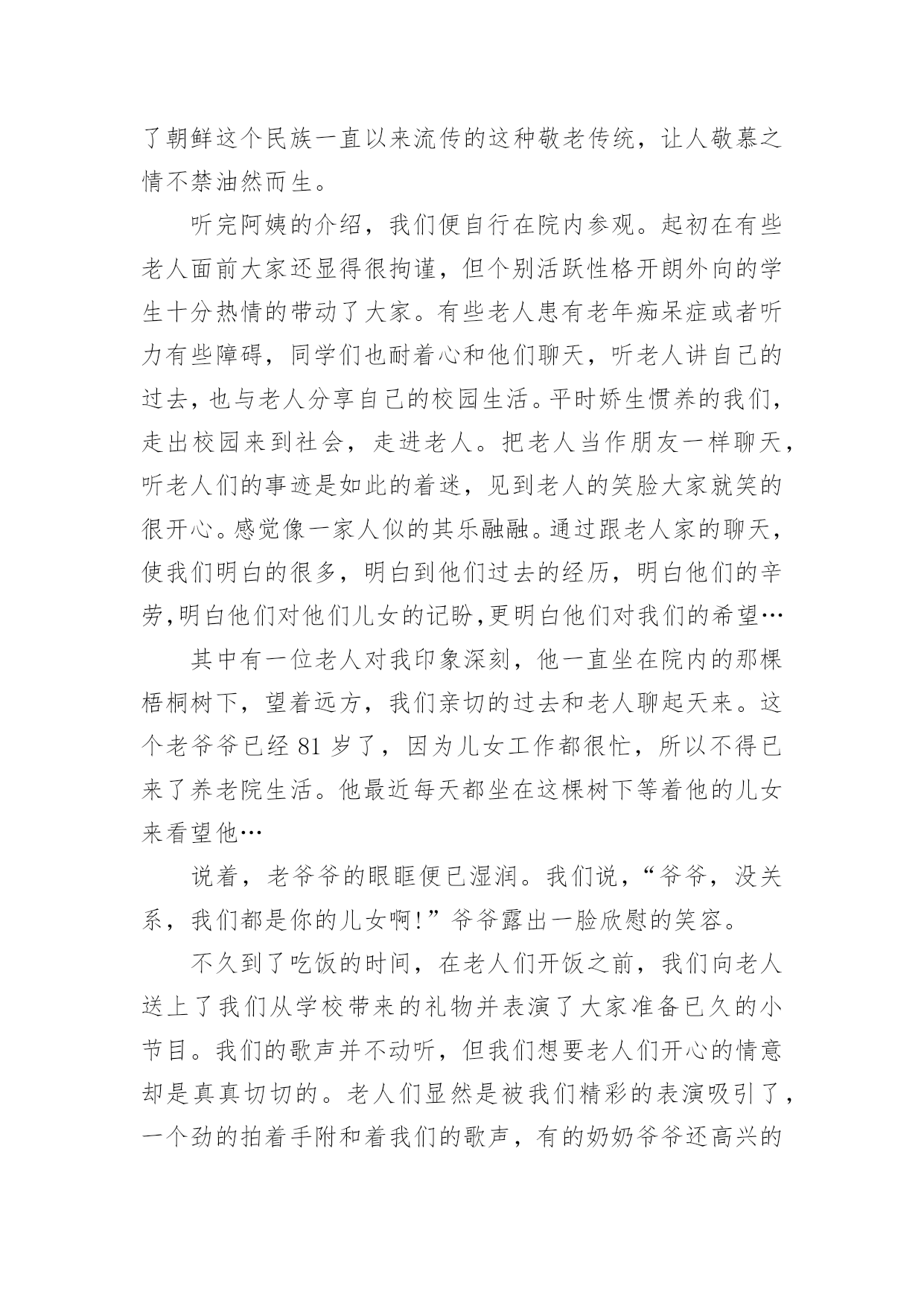 了朝鲜这个民族一直以来流传的这种敬老传统，让人敬慕之情不禁油然而生。

听完阿姨的介绍，我们便自行在院内参观。起初在有些老人面前大家还显得很拘谨，但个别活跃性格开朗外向的学生十分热情的带动了大家。有些老人患有老年痴呆症或者听力有些障碍，同学们也耐着心和他们聊天，听老人讲自己的过去，也与老人分享自己的校园生活。平时娇生惯养的我们，走出校园来到社会，走进老人。把老人当作朋友一样聊天，听老人们的事迹是如此的着迷，见到老人的笑脸大家就笑的很开心。感觉像一家人似的其乐融融。通过跟老人家的聊天，使我们明白的很多，明白到他们过去的经历，明白他们的辛劳,明白他们对他们儿女的记盼,更明白他们对我们的希望…

其中有一位老人对我印象深刻，他一直坐在院内的那棵梧桐树下，望着远方，我们亲切的过去和老人聊起天来。这个老爷爷已经 81 岁了，因为儿女工作都很忙，所以不得已来了养老院生活。他最近每天都坐在这棵树下等着他的儿女来看望他…

说着，老爷爷的眼眶便已湿润。我们说，“爷爷，没关系，我们都是你的儿女啊!”爷爷露出一脸欣慰的笑容。

不久到了吃饭的时间，在老人们开饭之前，我们向老人送上了我们从学校带来的礼物并表演了大家准备已久的小节目。我们的歌声并不动听，但我们想要老人们开心的情意却是真真切切的。老人们显然是被我们精彩的表演吸引了，一个劲的拍着手附和着我们的歌声，有的奶奶爷爷还高兴的